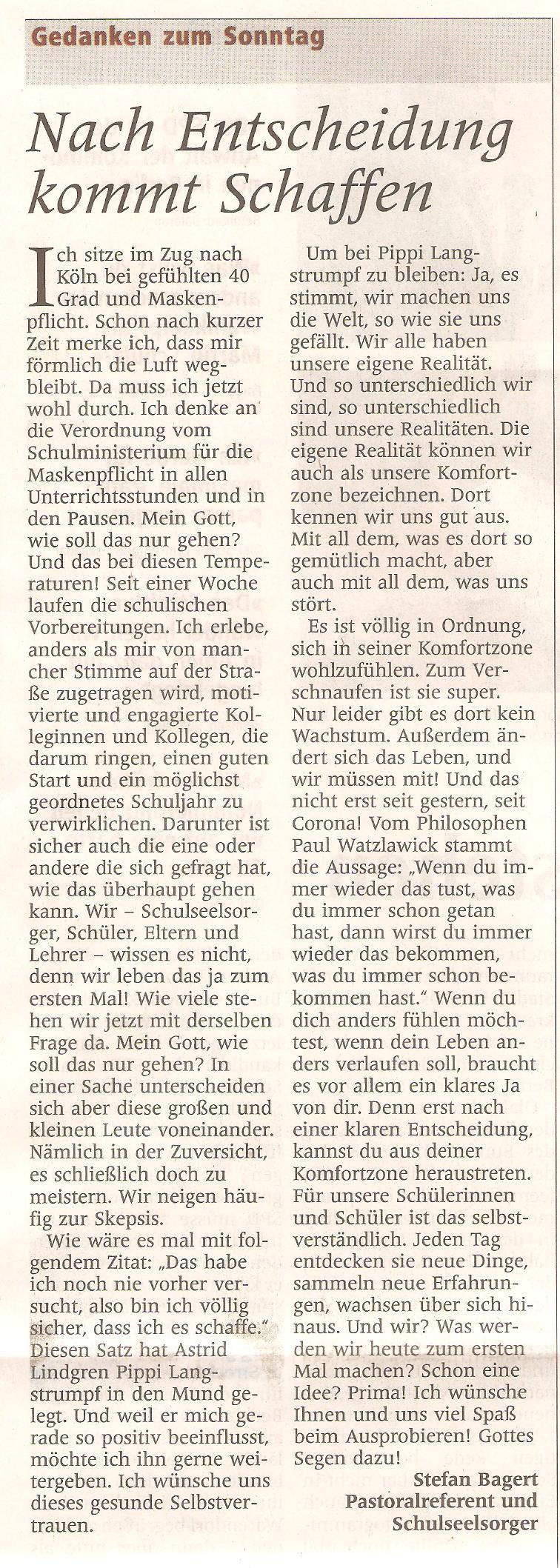 Gedanken zum Sonntag

Nach Entscheidung kommt Schaffen

Ich sitze im Zug nach Köln bei gefühlten 40 Grad und Maskenpflicht. Schon nach kurzer Zeit merke ich, dass mir förmlich die Luft wegbleibt. Da muss ich jetzt wohl durch. Ich denke an die Verordnung vom Schulministerium für die Maskenpflicht in allen Unterrichtsstunden und in den Pausen. Mein Gott, wie soll das nur gehen? Und das bei diesen Temperaturen! Seit einer Woche laufen die schulischen Vorbereitungen. Ich erlebe, anders als mir von mancher Stimme auf der Straße zugetragen wird, motivierte und engagierte Kolleginnen und Kollegen, die darum ringen, einen guten Start und ein möglichst geordnetes Schuljahr zu verwirklichen. Darunter ist sicher auch die eine oder andere die sich gefragt hat, wie das überhaupt gehen kann. Wir – Schulseelsorger, Schüler, Eltern und Lehrer – wissen es nicht, denn wir leben das ja zum ersten Mal! Wie viele stehen wir jetzt mit derselben Frage da. Mein Gott, wie soll das nur gehen? In einer Sache unterscheiden sich aber diese großen und kleinen Leute voneinander. Nämlich in der Zuversicht, es schließlich doch zu meistern. Wir neigen häufig zur Skepsis.

Wie wäre es mal mit folgendem Zitat: „Das habe ich noch nie vorher versucht, also bin ich völlig sicher, dass ich es schaffe." Diesen Satz hat Astrid Lindgren Pippi Langstrumpf in den Mund gelegt. Und weil er mich gerade so positiv beeinflusst, möchte ich ihn gerne weitergeben. Ich wünsche uns dieses gesunde Selbstvertrauen.

Um bei Pippi Langstrumpf zu bleiben: Ja, es stimmt, wir machen uns die Welt, so wie sie uns gefällt. Wir alle haben unsere eigene Realität. Und so unterschiedlich wir sind, so unterschiedlich sind unsere Realitäten. Die eigene Realität können wir auch als unsere Komfortzone bezeichnen. Dort kennen wir uns gut aus. Mit all dem, was es dort so gemütlich macht, aber auch mit all dem, was uns stört.

Es ist völlig in Ordnung, sich in seiner Komfortzone wohlzufühlen. Zum Verschnaufen ist sie super. Nur leider gibt es dort kein Wachstum. Außerdem ändert sich das Leben, und wir müssen mit! Und das nicht erst seit gestern, seit Corona! Vom Philosophen Paul Watzlawick stammt die Aussage: „Wenn du immer wieder das tust, was du immer schon getan hast, dann wirst du immer wieder das bekommen, was du immer schon bekommen hast." Wenn du dich anders fühlen möchtest, wenn dein Leben anders verlaufen soll, braucht es vor allem ein klares Ja von dir. Denn erst nach einer klaren Entscheidung, kannst du aus deiner Komfortzone heraustreten. Für unsere Schülerinnen und Schüler ist das selbstverständlich. Jeden Tag entdecken sie neue Dinge, sammeln neue Erfahrungen, wachsen über sich hinaus. Und wir? Was werden wir heute zum ersten Mal machen? Schon eine Idee? Prima! Ich wünsche Ihnen und uns viel Spaß beim Ausprobieren! Gottes Segen dazu!

Stefan Bagert
Pastoralreferent und Schulseelsorger